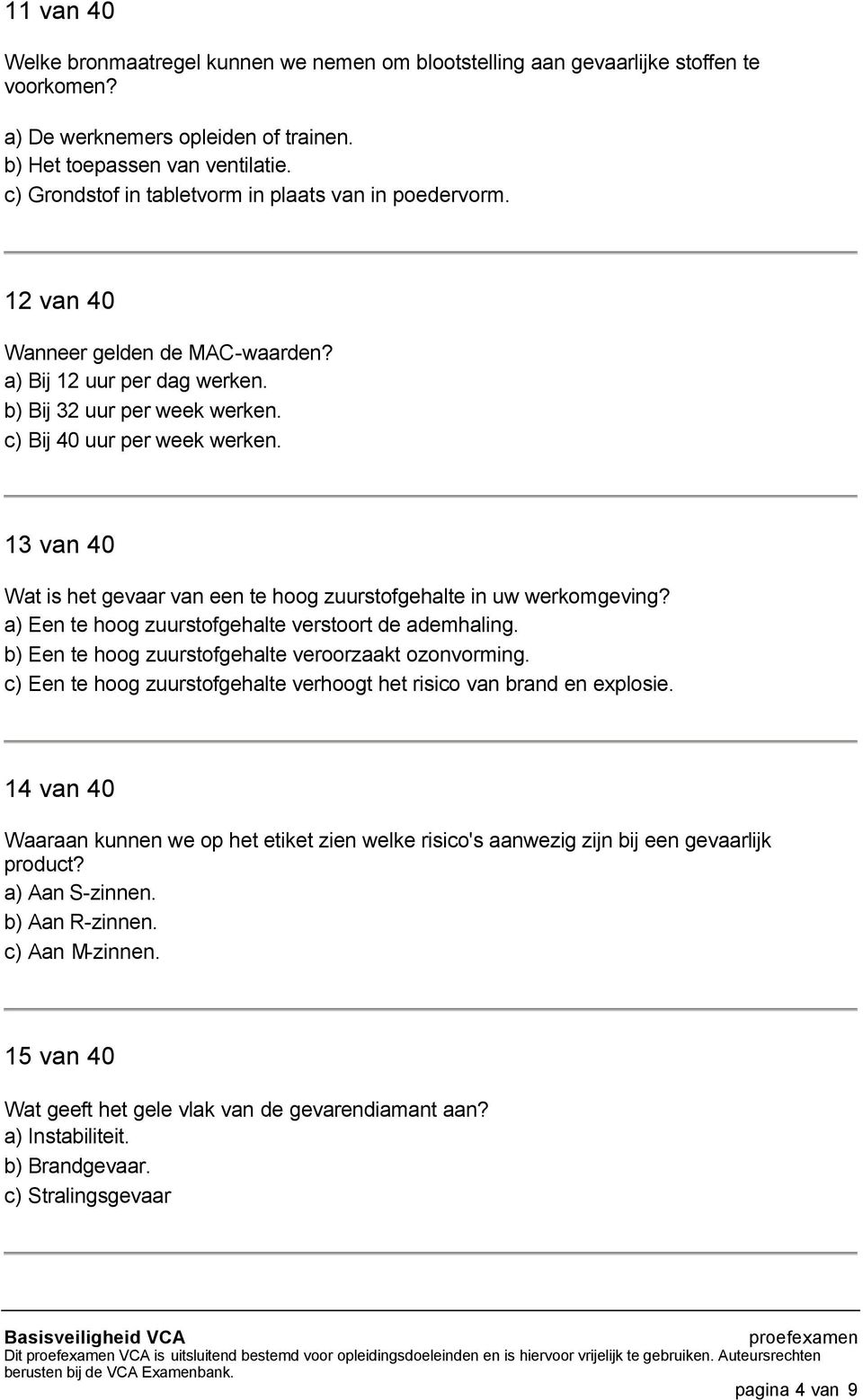 11 van 40

Welke bronmaatregel kunnen we nemen om blootstelling aan gevaarlijke stoffen te voorkomen?

a) De werknemers opleiden of trainen.
b) Het toepassen van ventilatie.
c) Grondstof in tabletvorm in plaats van in poedervorm.

12 van 40

Wanneer gelden de MAC-waarden?
a) Bij 12 uur per dag werken.
b) Bij 32 uur per week werken.
c) Bij 40 uur per week werken.

13 van 40

Wat is het gevaar van een te hoog zuurstofgehalte in uw werkomgeving?
a) Een te hoog zuurstofgehalte verstoort de ademhaling.
b) Een te hoog zuurstofgehalte veroorzaakt ozonvorming.
c) Een te hoog zuurstofgehalte verhoogt het risico van brand en explosie.

14 van 40

Waaraan kunnen we op het etiket zien welke risico's aanwezig zijn bij een gevaarlijk product?
a) Aan S-zinnen.
b) Aan R-zinnen.
c) Aan M-zinnen.

15 van 40

Wat geeft het gele vlak van de gevarendiamant aan?
a) Instabiliteit.
b) Brandgevaar.
c) Stralingsgevaar

Basisveiligheid VCA
proefexamen
Dit proefexamen VCA is uitsluitend bestemd voor opleidingsdoeleinden en is hiervoor vrijelijk te gebruiken. Auteursrechten berusten bij de VCA Examenbank.
pagina 4 van 9